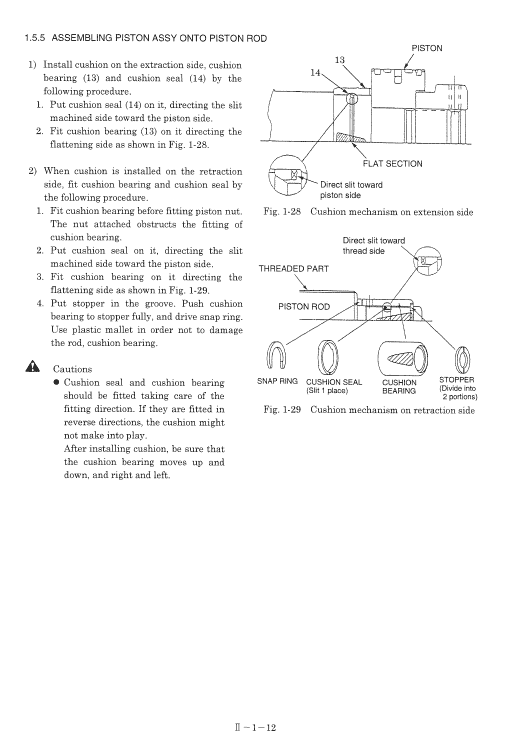 1.5.5 ASSEMBLING PISTON ASSY ONTO PISTON ROD

1) Install cushion on the extraction side, cushion bearing (13) and cushion seal (14) by the following procedure.
1. Put cushion seal (14) on it, directing the slit machined side toward the piston side.
2. Fit cushion bearing (13) on it directing the flattening side as shown in Fig. 1-28.

2) When cushion is installed on the retraction side, fit cushion bearing and cushion seal by the following procedure.
1. Fit cushion bearing before fitting piston nut. The nut attached obstructs the fitting of cushion bearing.
2. Put cushion seal on it, directing the slit machined side toward the piston side.
3. Fit cushion bearing on it directing the flattening side as shown in Fig. 1-29.
4. Put stopper in the groove. Push cushion bearing to stopper fully, and drive snap ring. Use plastic mallet in order not to damage the rod, cushion bearing.

Cautions
● Cushion seal and cushion bearing should be fitted taking care of the fitting direction. If they are fitted in reverse directions, the cushion might not make into play.
After installing cushion, be sure that the cushion bearing moves up and down, and right and left.

PISTON
13
14
FLAT SECTION
Direct slit toward piston side

Fig. 1-28 Cushion mechanism on extension side

Direct slit toward thread side
THREADED PART
PISTON ROD
SNAP RING
CUSHION SEAL (Slit 1 place)
CUSHION BEARING
STOPPER (Divide into 2 portions)

Fig. 1-29 Cushion mechanism on retraction side

Ⅱ－1－12